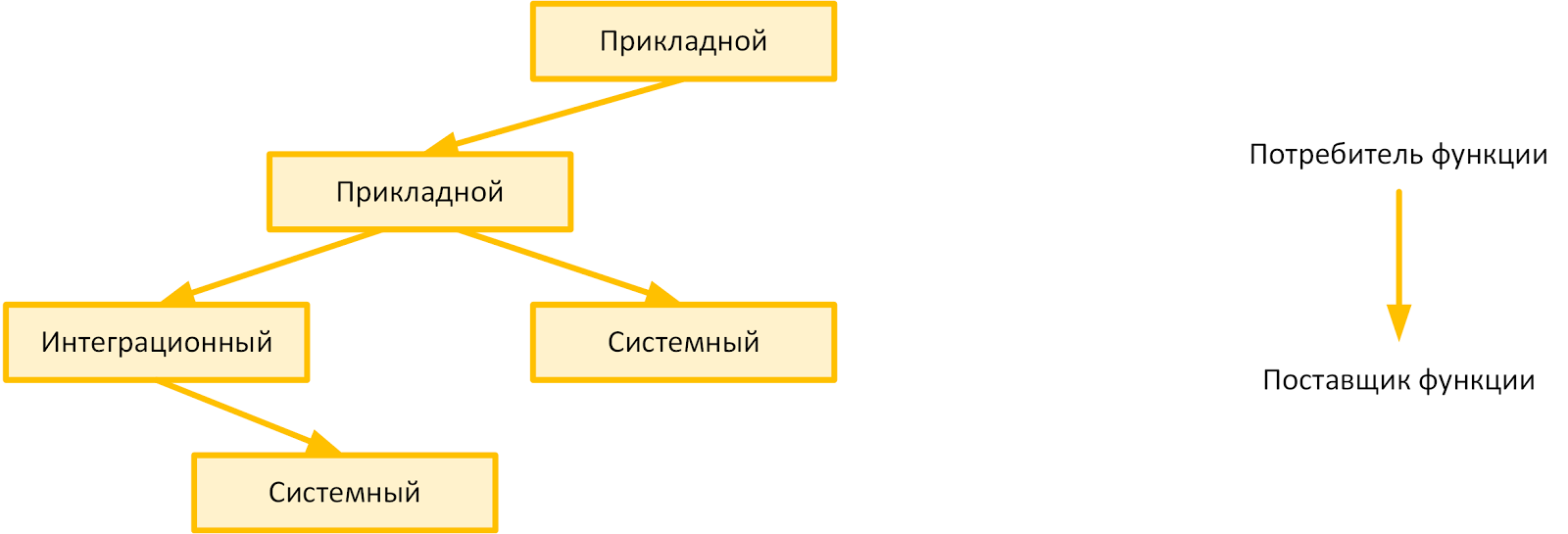 Прикладной

Прикладной

Интеграционный

Системный

Системный

Потребитель функции

Поставщик функции